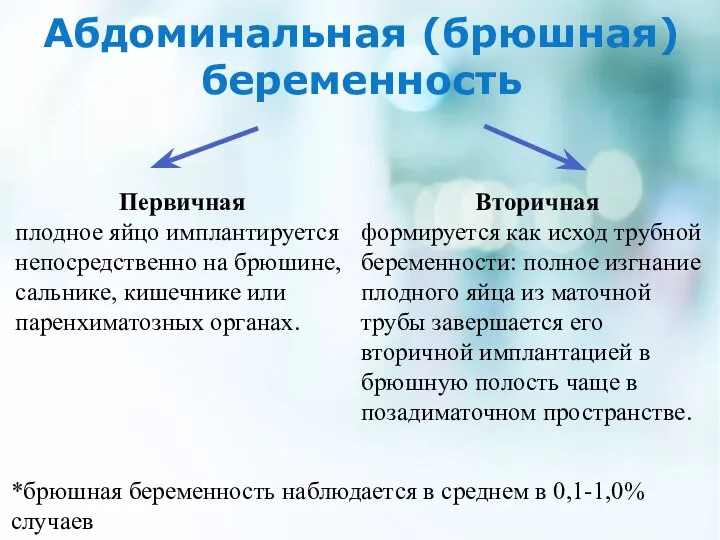 Абдоминальная (брюшная) беременность

Первичная
плодное яйцо имплантируется непосредственно на брюшине, сальнике, кишечнике или паренхиматозных органах.

Вторичная
формируется как исход трубной беременности: полное изгнание плодного яйца из маточной трубы завершается его вторичной имплантацией в брюшную полость чаще в позадиматочном пространстве.

*брюшная беременность наблюдается в среднем в 0,1-1,0% случаев